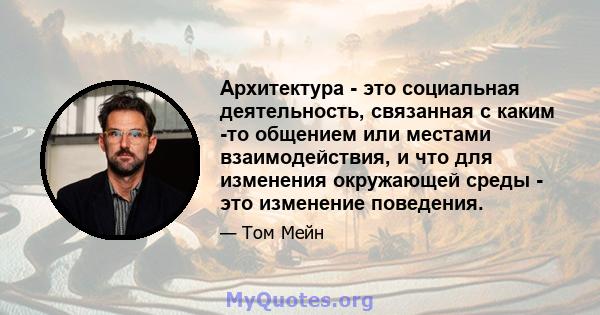 Архитектура - это социальная деятельность, связанная с каким -то общением или местами взаимодействия, и что для изменения окружающей среды - это изменение поведения.

— Том Мейн

MyQuotes.org